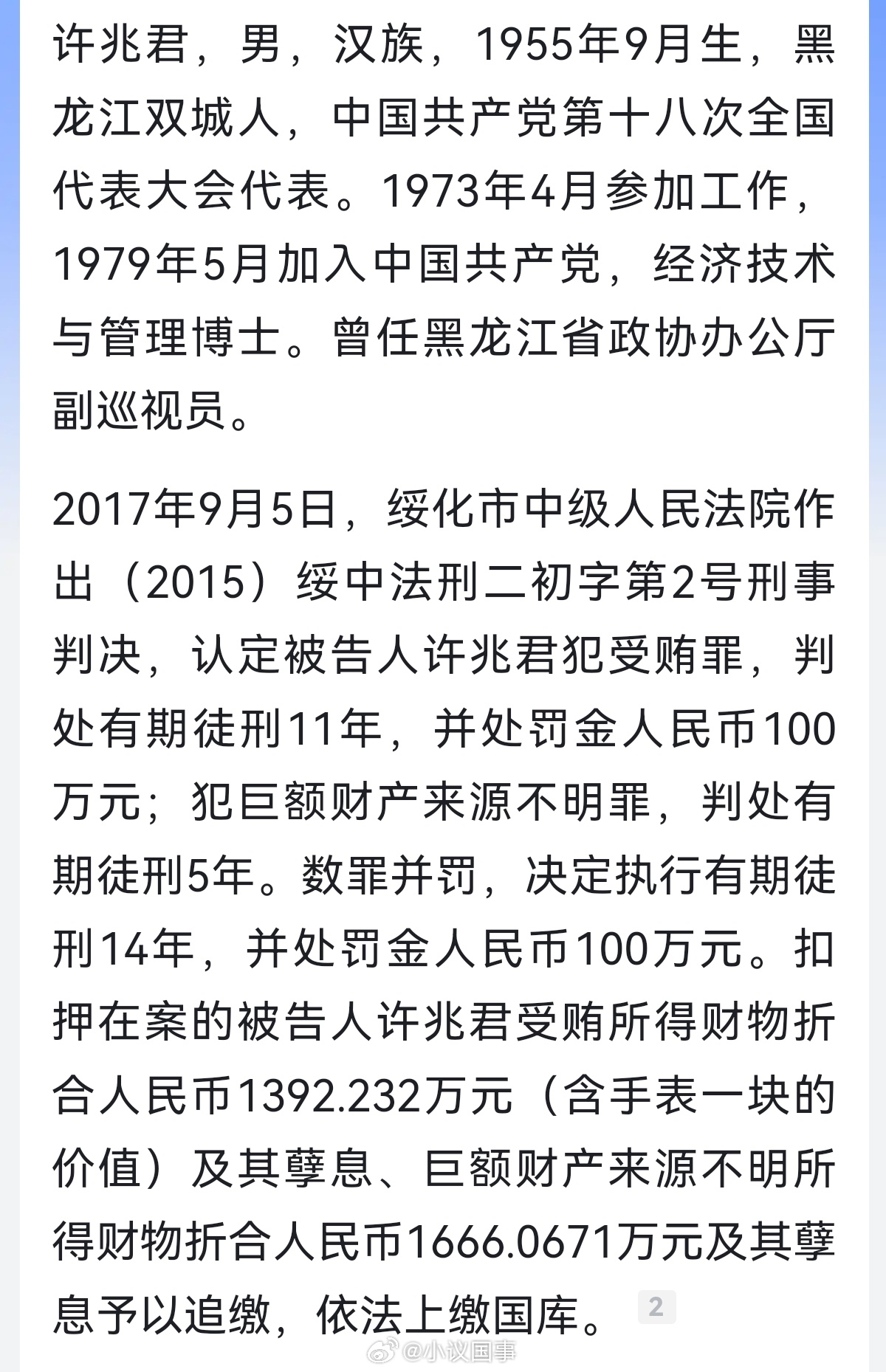 许兆君，男，汉族，1955年9月生，黑龙江双城人，中国共产党第十八次全国代表大会代表。1973年4月参加工作，1979年5月加入中国共产党，经济技术与管理博士。曾任黑龙江省政协办公厅副巡视员。

2017年9月5日，绥化市中级人民法院作出（2015）绥中法刑二初字第2号刑事判决，认定被告人许兆君犯受贿罪，判处有期徒刑11年，并处罚金人民币100万元；犯巨额财产来源不明罪，判处有期徒刑5年。数罪并罚，决定执行有期徒刑14年，并处罚金人民币100万元。扣押在案的被告人许兆君受贿所得财物折合人民币1392.232万元（含手表一块的价值）及其孳息、巨额财产来源不明所得财物折合人民币1666.0671万元及其孳息予以追缴，依法上缴国库。 2

@小议国事